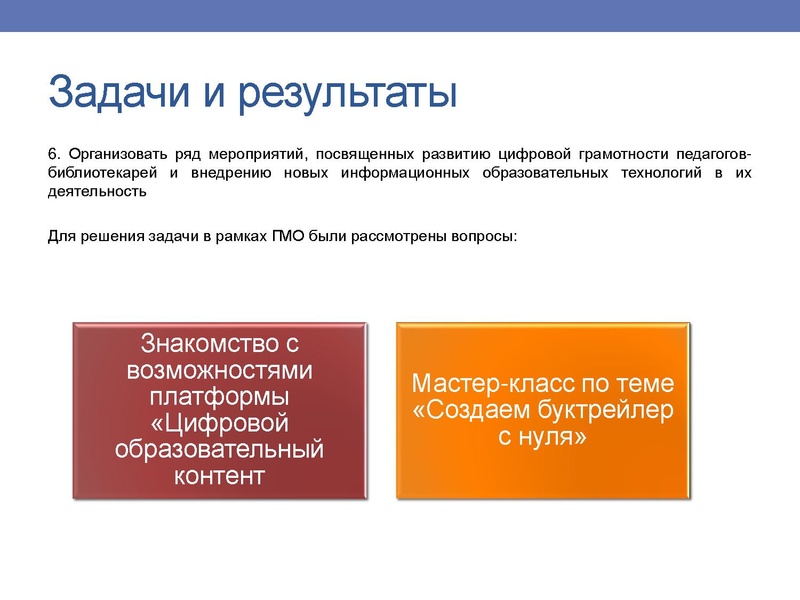 Задачи и результаты

6. Организовать ряд мероприятий, посвященных развитию цифровой грамотности педагогов-библиотекарей и внедрению новых информационных образовательных технологий в их деятельность

Для решения задачи в рамках ГМО были рассмотрены вопросы:

Знакомство с возможностями платформы «Цифровой образовательный контент

Мастер-класс по теме «Создаем буктрейлер с нуля»